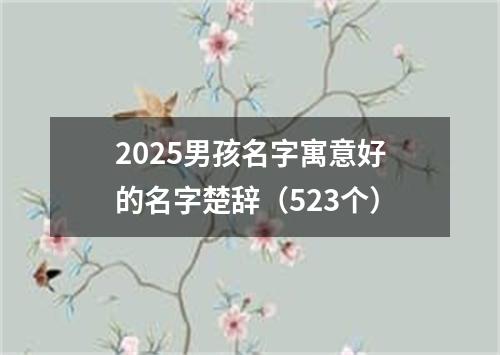 2025男孩名字寓意好的名字楚辞（523个）